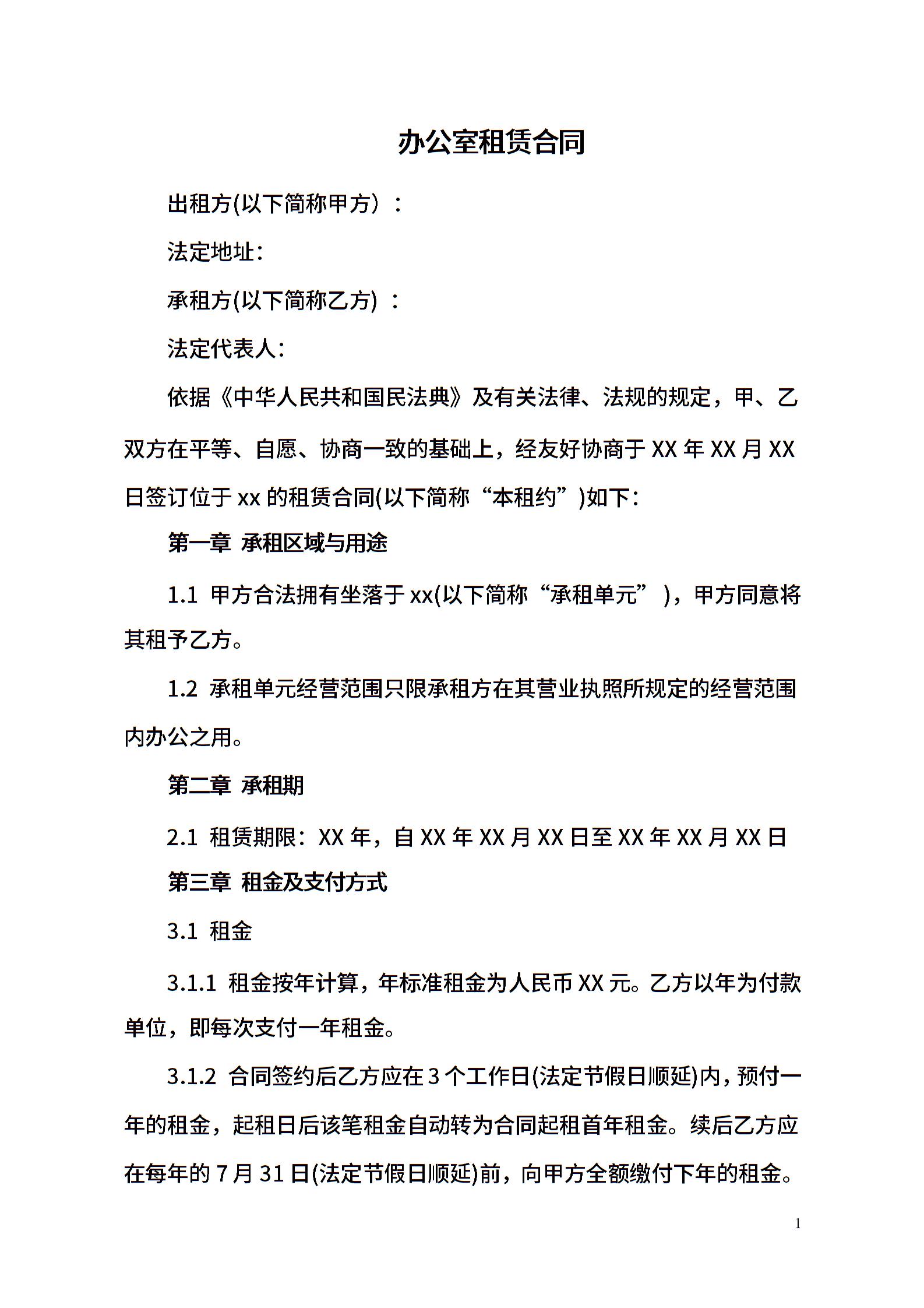 办公室租赁合同

出租方(以下简称甲方）：

法定地址：

承租方(以下简称乙方)：

法定代表人：

依据《中华人民共和国民法典》及有关法律、法规的规定，甲、乙双方在平等、自愿、协商一致的基础上，经友好协商于 XX 年 XX 月 XX 日签订位于 xx 的租赁合同(以下简称“本租约”)如下：

第一章 承租区域与用途

1.1 甲方合法拥有坐落于 xx(以下简称“承租单元”），甲方同意将其租予乙方。

1.2 承租单元经营范围只限承租方在其营业执照所规定的经营范围内办公之用。

第二章 承租期

2.1 租赁期限：XX 年，自 XX 年 XX 月 XX 日至 XX 年 XX 月 XX 日

第三章 租金及支付方式

3.1 租金

3.1.1 租金按年计算，年标准租金为人民币 XX 元。乙方以年为付款单位，即每次支付一年租金。

3.1.2 合同签约后乙方应在 3 个工作日(法定节假日顺延)内，预付一年的租金，起租日后该笔租金自动转为合同起租首年租金。续后乙方应在每年的 7 月 31 日(法定节假日顺延)前，向甲方全额缴付下年的租金。

1